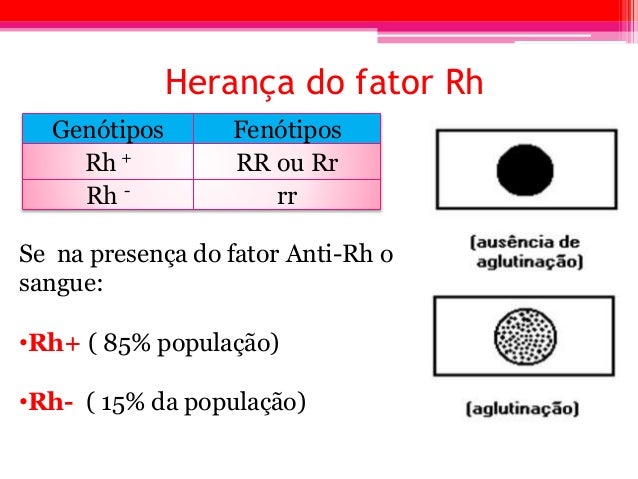 Herança do fator Rh

| Genótipos | Fenótipos |
|---|---|
| Rh $^{+}$ | RR ou Rr |
| Rh $^{-}$ | rr |

Se na presença do fator Anti-Rh o sangue:

• Rh+ ( 85% população)

• Rh- ( 15% da população)

(ausência de aglutinação)

(aglutinação)